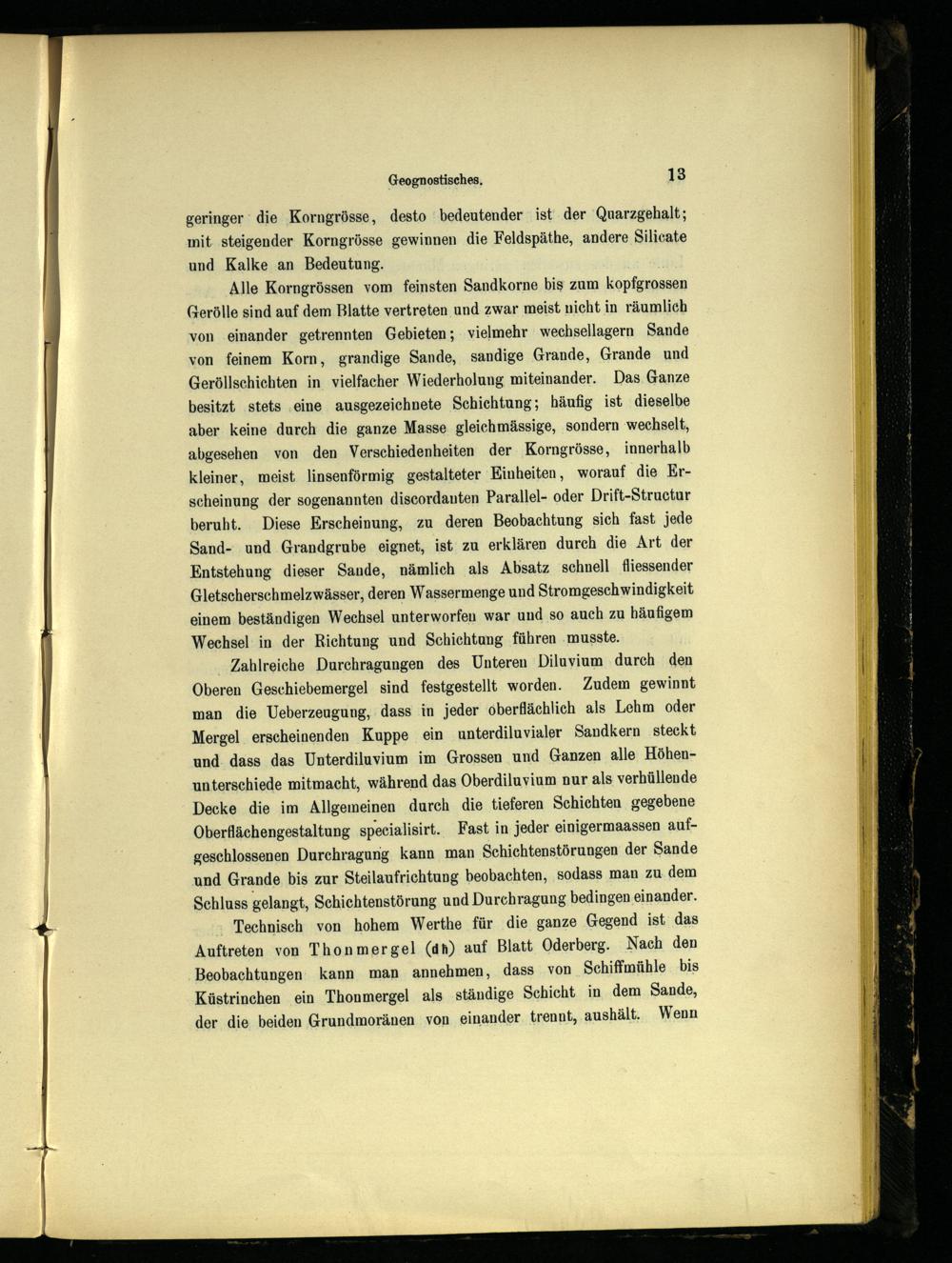 Geognostisches.

13

geringer die Korngrösse, desto bedeutender ist der Quarzgehalt; mit steigender Korngrösse gewinnen die Feldspäthe, andere Silicate und Kalke an Bedeutung.

Alle Korngrössen vom feinsten Sandkorne bis zum kopfgrossen Gerölle sind auf dem Blatte vertreten und zwar meist nicht in räumlich von einander getrennten Gebieten; vielmehr wechsellagern Sande von feinem Korn, grandige Sande, sandige Grande, Grande und Geröllschichten in vielfacher Wiederholung miteinander. Das Ganze besitzt stets eine ausgezeichnete Schichtung; häufig ist dieselbe aber keine durch die ganze Masse gleichmässige, sondern wechselt, abgesehen von den Verschiedenheiten der Korngrösse, innerhalb kleiner, meist linsenförmig gestalteter Einheiten, worauf die Erscheinung der sogenannten discordanten Parallel- oder Drift-Structur beruht. Diese Erscheinung, zu deren Beobachtung sich fast jede Sand- und Grandgrube eignet, ist zu erklären durch die Art der Entstehung dieser Sande, nämlich als Absatz schnell fliessender Gletscherschmelzwässer, deren Wassermenge und Stromgeschwindigkeit einem beständigen Wechsel unterworfen war und so auch zu häufigem Wechsel in der Richtung und Schichtung führen musste.

Zahlreiche Durchragungen des Unteren Diluvium durch den Oberen Geschiebemergel sind festgestellt worden. Zudem gewinnt man die Ueberzeugung, dass in jeder oberflächlich als Lehm oder Mergel erscheinenden Kuppe ein unterdiluvialer Sandkern steckt und dass das Unterdiluvium im Grossen und Ganzen alle Höhenunterschiede mitmacht, während das Oberdiluvium nur als verhüllende Decke die im Allgemeinen durch die tieferen Schichten gegebene Oberflächengestaltung specialisirt. Fast in jeder einigermaassen aufgeschlossenen Durchragung kann man Schichtenstörungen der Sande und Grande bis zur Steilaufrichtung beobachten, sodass man zu dem Schluss gelangt, Schichtenstörung und Durchragung bedingen einander.

Technisch von hohem Werthe für die ganze Gegend ist das Auftreten von Thonmergel (dh) auf Blatt Oderberg. Nach den Beobachtungen kann man annehmen, dass von Schiffmühle bis Küstrinchen ein Thonmergel als ständige Schicht in dem Sande, der die beiden Grundmoränen von einander trennt, aushält. Wenn